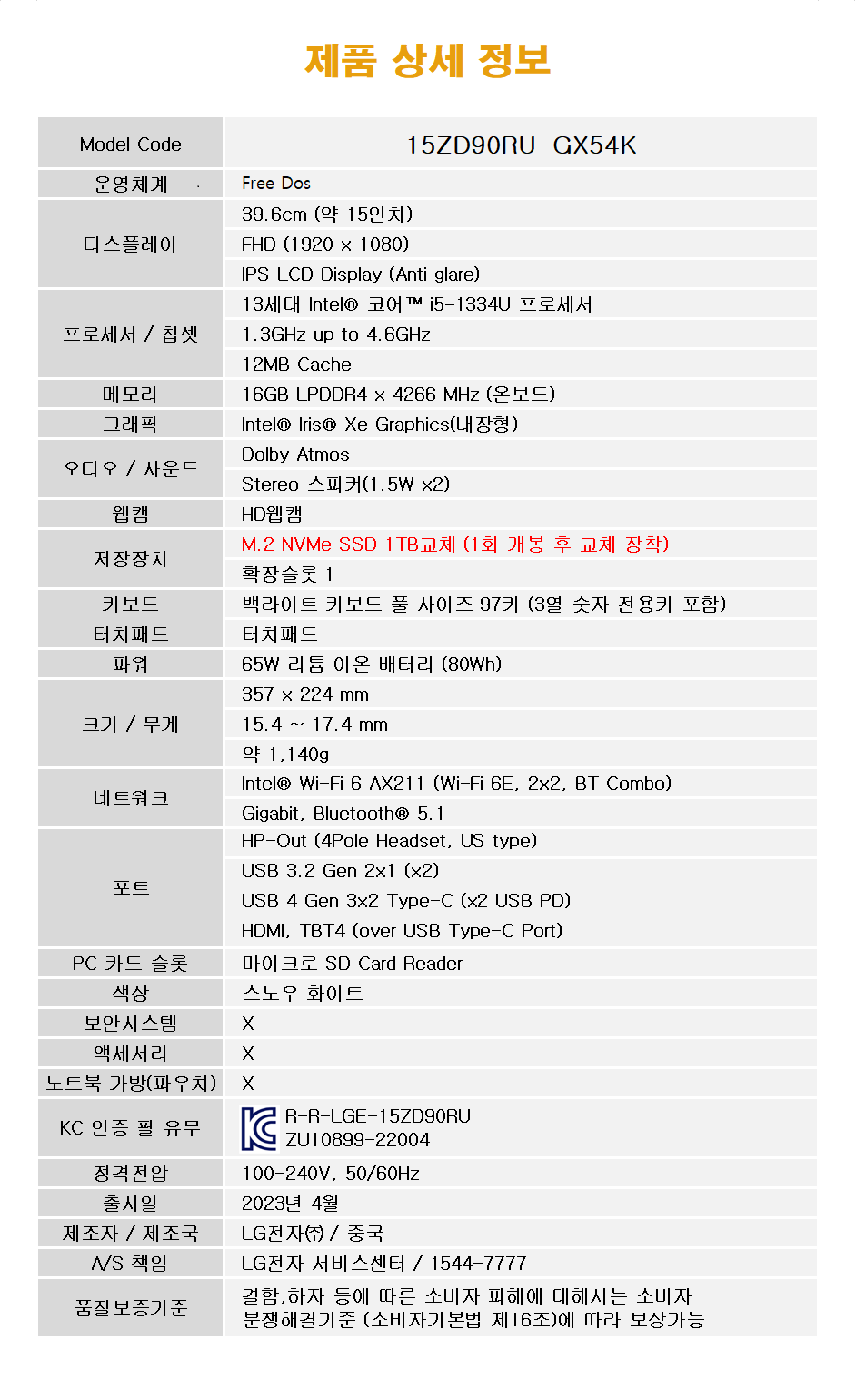 제품 상세 정보

| Model Code | 15ZD90RU-GX54K |
|---|---|
| 운영체계 | Free Dos |
| 디스플레이 | 39.6cm (약 15인치) |
| | FHD (1920 x 1080) |
| | IPS LCD Display (Anti glare) |
| 프로세서 / 칩셋 | 13세대 Intel® 코어™ i5-1334U 프로세서 |
| | 1.3GHz up to 4.6GHz |
| | 12MB Cache |
| 메모리 | 16GB LPDDR4 x 4266 MHz (온보드) |
| 그래픽 | Intel® Iris® Xe Graphics(내장형) |
| 오디오 / 사운드 | Dolby Atmos |
| | Stereo 스피커(1.5W x2) |
| 웹캠 | HD웹캠 |
| 저장장치 | M.2 NVMe SSD 1TB교체 (1회 개봉 후 교체 장착) |
| | 확장슬롯 1 |
| 키보드 | 백라이트 키보드 풀 사이즈 97키 (3열 숫자 전용키 포함) |
| 터치패드 | 터치패드 |
| 파워 | 65W 리튬 이온 배터리 (80Wh) |
| 크기 / 무게 | 357 x 224 mm |
| | 15.4 ~ 17.4 mm |
| | 약 1,140g |
| 네트워크 | Intel® Wi-Fi 6 AX211 (Wi-Fi 6E, 2x2, BT Combo) |
| | Gigabit, Bluetooth® 5.1 |
| 포트 | HP-Out (4Pole Headset, US type) |
| | USB 3.2 Gen 2x1 (x2) |
| | USB 4 Gen 3x2 Type-C (x2 USB PD) |
| | HDMI, TBT4 (over USB Type-C Port) |
| PC 카드 슬롯 | 마이크로 SD Card Reader |
| 색상 | 스노우 화이트 |
| 보안시스템 | X |
| 액세서리 | X |
| 노트북 가방(파우치) | X |
| KC 인증 필 유무 | R-R-LGE-15ZD90RU ZU10899-22004 |
| 정격전압 | 100-240V, 50/60Hz |
| 출시일 | 2023년 4월 |
| 제조자 / 제조국 | LG전자㈜ / 중국 |
| A/S 책임 | LG전자 서비스센터 / 1544-7777 |
| 품질보증기준 | 결함,하자 등에 따른 소비자 피해에 대해서는 소비자 분쟁해결기준 (소비자기본법 제16조)에 따라 보상가능 |